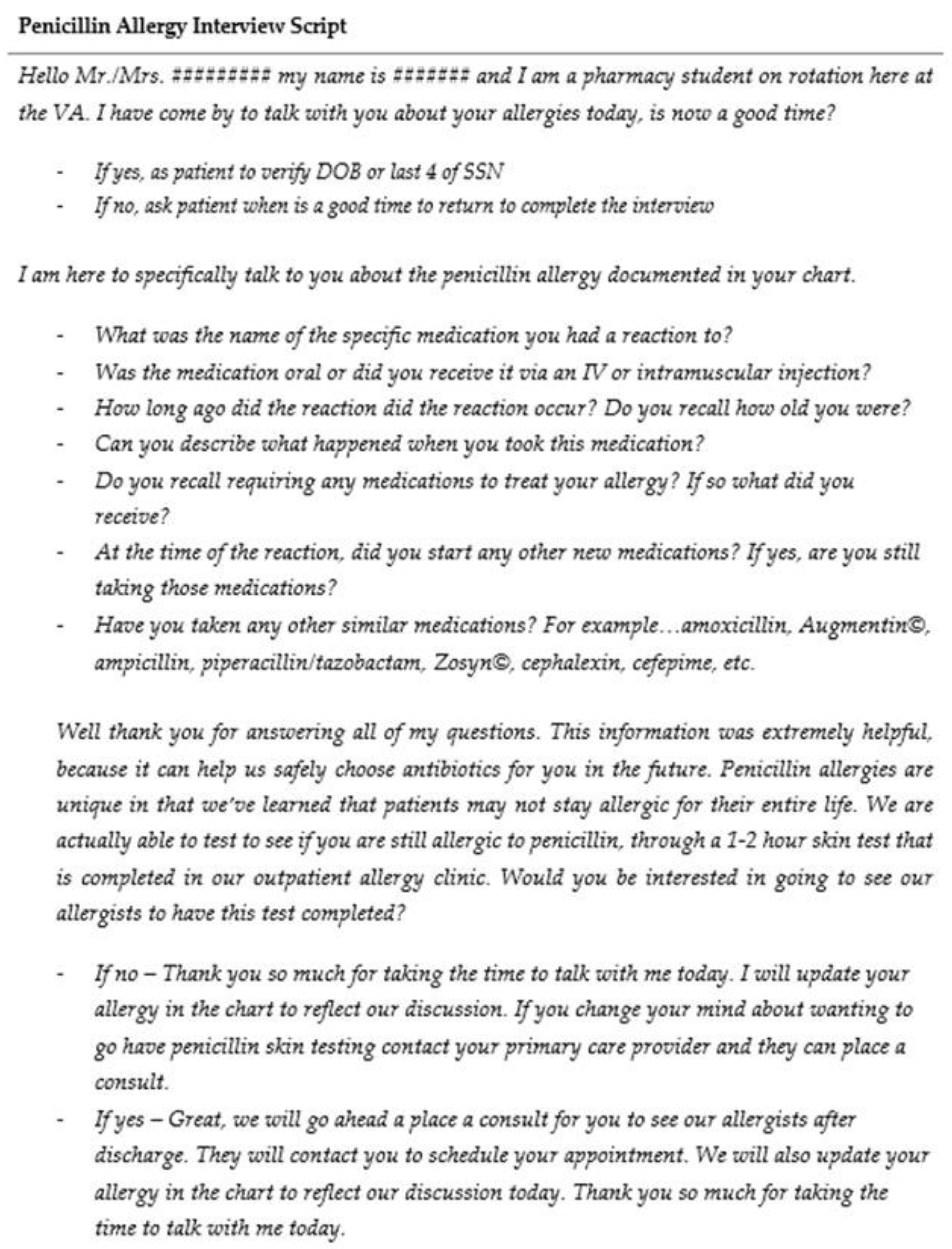 Penicillin Allergy Interview Script

Hello Mr./Mrs. ######### my name is ####### and I am a pharmacy student on rotation here at the VA. I have come by to talk with you about your allergies today, is now a good time?

- If yes, as patient to verify DOB or last 4 of SSN
- If no, ask patient when is a good time to return to complete the interview

I am here to specifically talk to you about the penicillin allergy documented in your chart.

- What was the name of the specific medication you had a reaction to?
- Was the medication oral or did you receive it via an IV or intramuscular injection?
- How long ago did the reaction did the reaction occur? Do you recall how old you were?
- Can you describe what happened when you took this medication?
- Do you recall requiring any medications to treat your allergy? If so what did you receive?
- At the time of the reaction, did you start any other new medications? If yes, are you still taking those medications?
- Have you taken any other similar medications? For example…amoxicillin, Augmentin©, ampicillin, piperacillin/tazobactam, Zosyn©, cephalexin, cefepime, etc.

Well thank you for answering all of my questions. This information was extremely helpful, because it can help us safely choose antibiotics for you in the future. Penicillin allergies are unique in that we've learned that patients may not stay allergic for their entire life. We are actually able to test to see if you are still allergic to penicillin, through a 1-2 hour skin test that is completed in our outpatient allergy clinic. Would you be interested in going to see our allergists to have this test completed?

- If no – Thank you so much for taking the time to talk with me today. I will update your allergy in the chart to reflect our discussion. If you change your mind about wanting to go have penicillin skin testing contact your primary care provider and they can place a consult.
- If yes – Great, we will go ahead a place a consult for you to see our allergists after discharge. They will contact you to schedule your appointment. We will also update your allergy in the chart to reflect our discussion today. Thank you so much for taking the time to talk with me today.